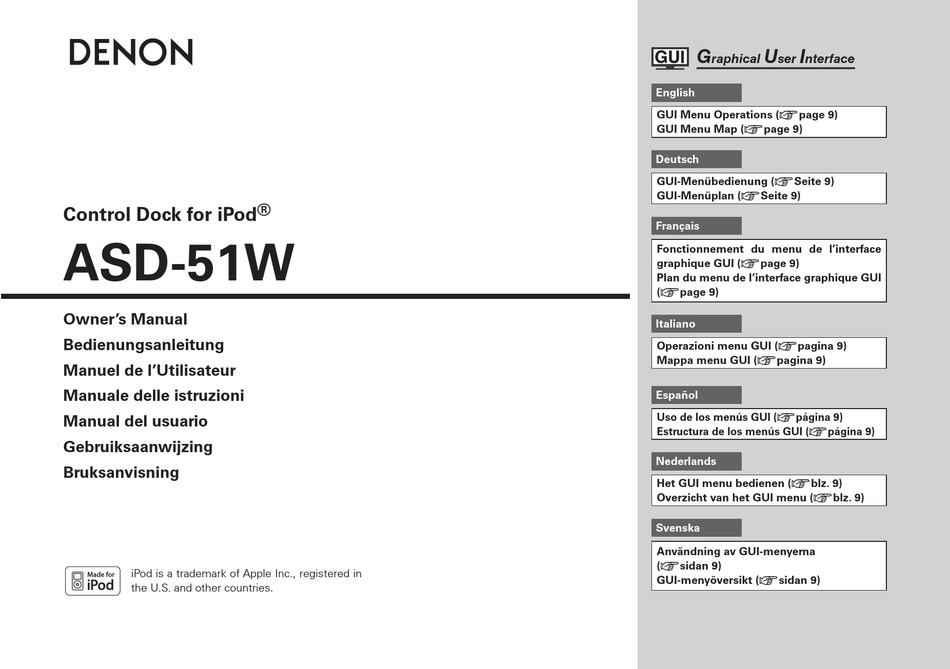 DENON

Control Dock for iPod®

ASD-51W

Owner's Manual
Bedienungsanleitung
Manuel de l'Utilisateur
Manuale delle istruzioni
Manual del usuario
Gebruiksaanwijzing
Bruksanvisning

Made for iPod

iPod is a trademark of Apple Inc., registered in the U.S. and other countries.

GUI Graphical User Interface

English

GUI Menu Operations (☞page 9)
GUI Menu Map (☞page 9)

Deutsch

GUI-Menübedienung (☞Seite 9)
GUI-Menüplan (☞Seite 9)

Français

Fonctionnement du menu de l'interface graphique GUI (☞page 9)
Plan du menu de l'interface graphique GUI (☞page 9)

Italiano

Operazioni menu GUI (☞pagina 9)
Mappa menu GUI (☞pagina 9)

Español

Uso de los menús GUI (☞página 9)
Estructura de los menús GUI (☞página 9)

Nederlands

Het GUI menu bedienen (☞blz. 9)
Overzicht van het GUI menu (☞blz. 9)

Svenska

Användning av GUI-menyerna (☞sidan 9)
GUI-menyöversikt (☞sidan 9)